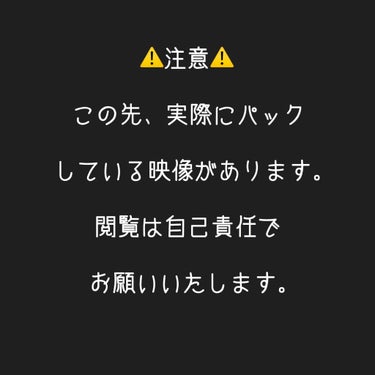 ⚠️注意⚠️

この先、実際にパック

している映像があります。

閲覧は自己責任で

お願いいたします。